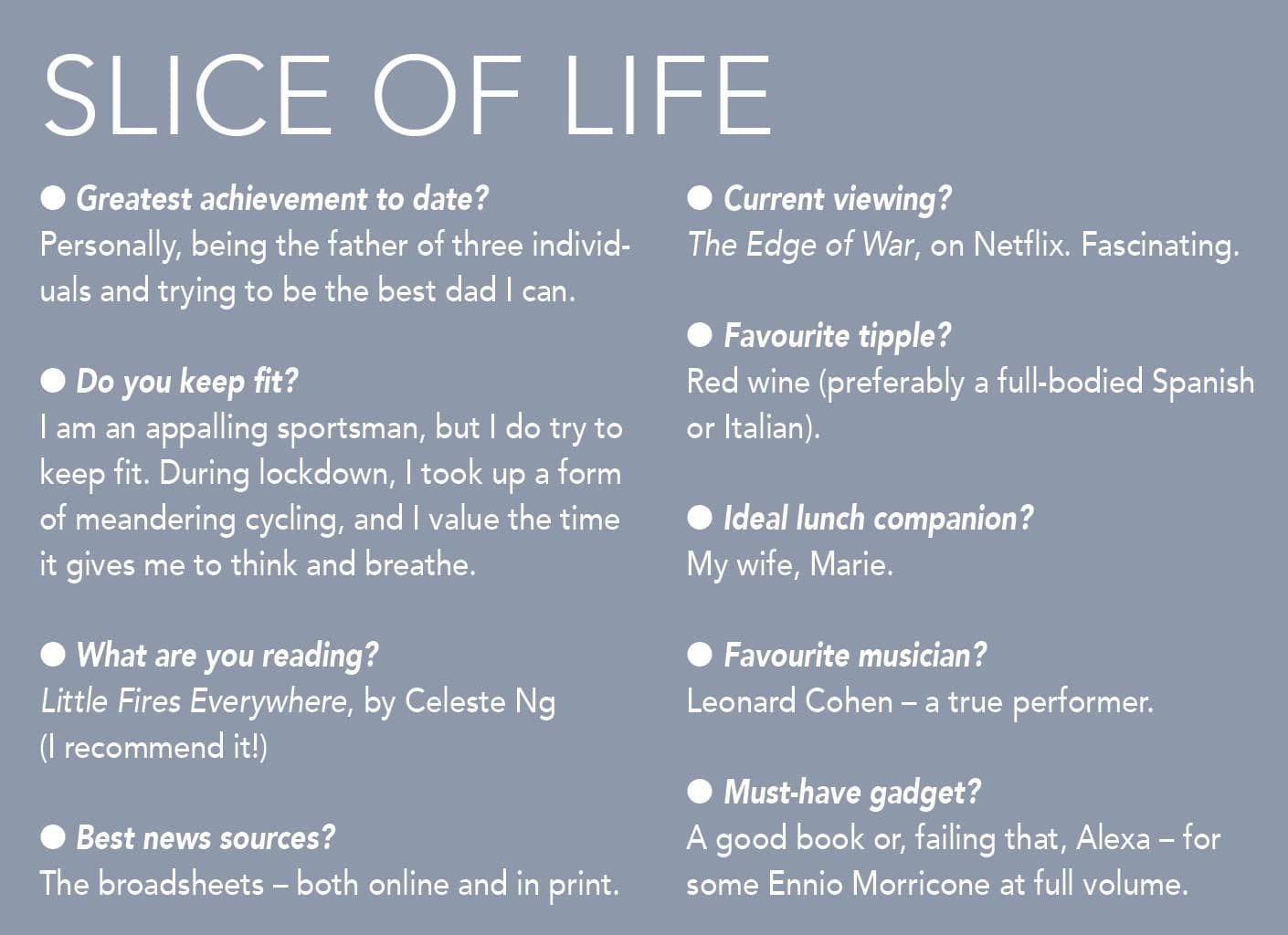 SLICE OF LIFE

● Greatest achievement to date?
Personally, being the father of three individuals and trying to be the best dad I can.

● Do you keep fit?
I am an appalling sportsman, but I do try to keep fit. During lockdown, I took up a form of meandering cycling, and I value the time it gives me to think and breathe.

● What are you reading?
Little Fires Everywhere, by Celeste Ng (I recommend it!)

● Best news sources?
The broadsheets – both online and in print.

● Current viewing?
The Edge of War, on Netflix. Fascinating.

● Favourite tipple?
Red wine (preferably a full-bodied Spanish or Italian).

● Ideal lunch companion?
My wife, Marie.

● Favourite musician?
Leonard Cohen – a true performer.

● Must-have gadget?
A good book or, failing that, Alexa – for some Ennio Morricone at full volume.